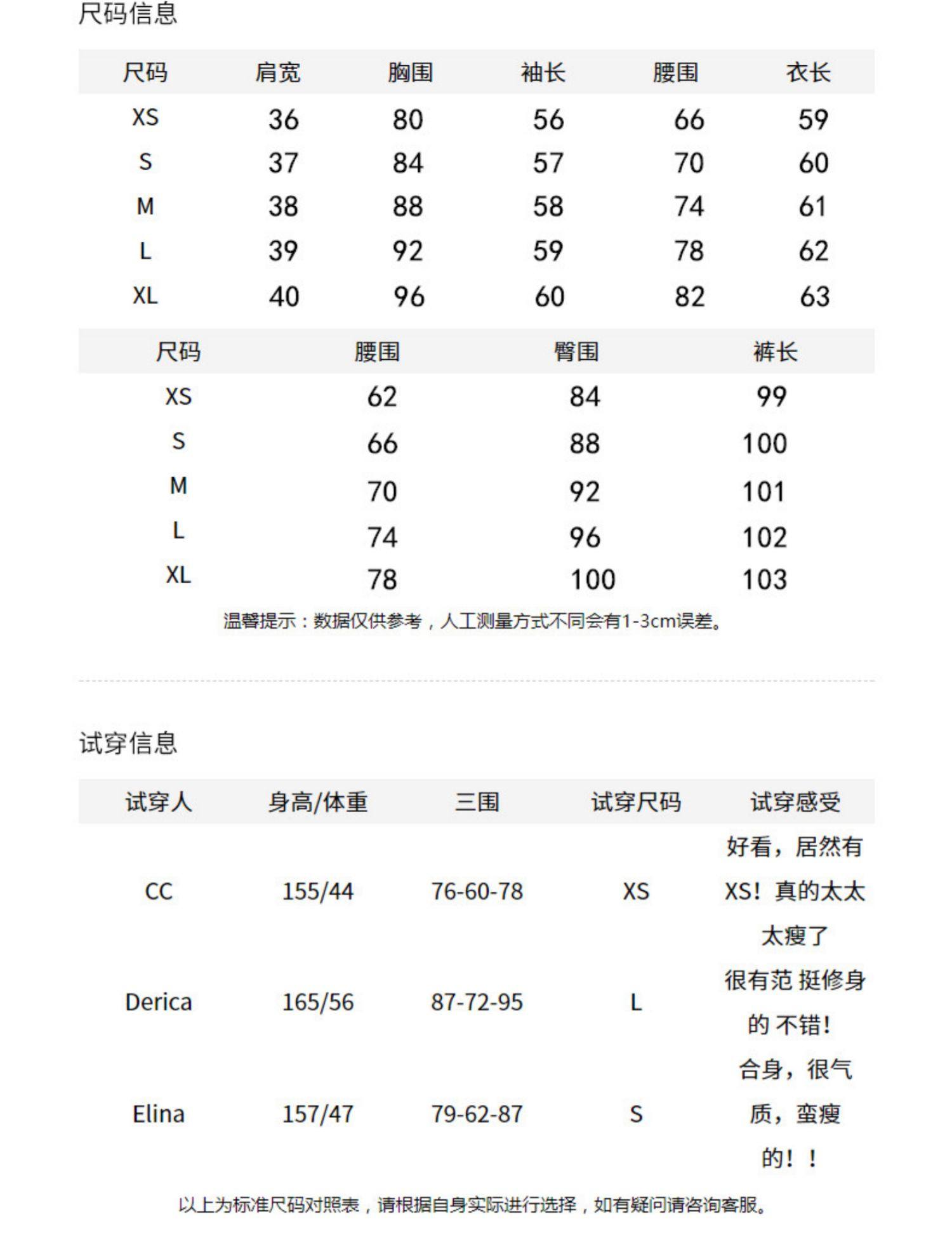 尺码信息

| 尺码 | 肩宽 | 胸围 | 袖长 | 腰围 | 衣长 |
|---|---|---|---|---|---|
| XS | 36 | 80 | 56 | 66 | 59 |
| S | 37 | 84 | 57 | 70 | 60 |
| M | 38 | 88 | 58 | 74 | 61 |
| L | 39 | 92 | 59 | 78 | 62 |
| XL | 40 | 96 | 60 | 82 | 63 |

| 尺码 | 腰围 | 臀围 | 裤长 |
|---|---|---|---|
| XS | 62 | 84 | 99 |
| S | 66 | 88 | 100 |
| M | 70 | 92 | 101 |
| L | 74 | 96 | 102 |
| XL | 78 | 100 | 103 |

温馨提示：数据仅供参考，人工测量方式不同会有1-3cm误差。

试穿信息

| 试穿人 | 身高/体重 | 三围 | 试穿尺码 | 试穿感受 |
|---|---|---|---|---|
| CC | 155/44 | 76-60-78 | XS | 好看，居然有XS！真的太太太瘦了 |
| Derica | 165/56 | 87-72-95 | L | 很有范 挺修身的 不错! |
| Elina | 157/47 | 79-62-87 | S | 合身，很气质，蛮瘦的！！ |

以上为标准尺码对照表，请根据自身实际进行选择，如有疑问请咨询客服。